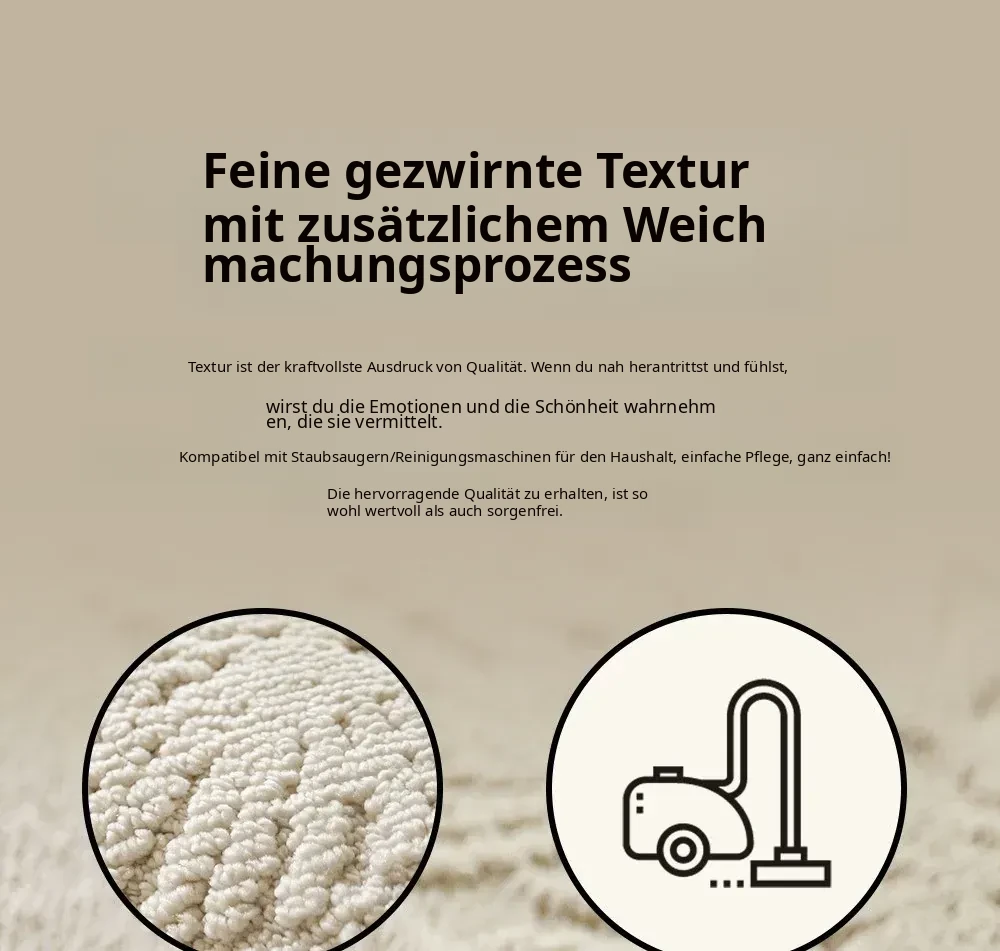 Feine gezwirnte Textur mit zusätzlichem Weich machungsprozess

Textur ist der kraftvollste Ausdruck von Qualität. Wenn du nah herantrittst und fühlst,

wirst du die Emotionen und die Schönheit wahrnehm en, die sie vermittelt.

Kompatibel mit Staubsaugern/Reinigungsmaschinen für den Haushalt, einfache Pflege, ganz einfach!

Die hervorragende Qualität zu erhalten, ist so wohl wertvoll als auch sorgenfrei.